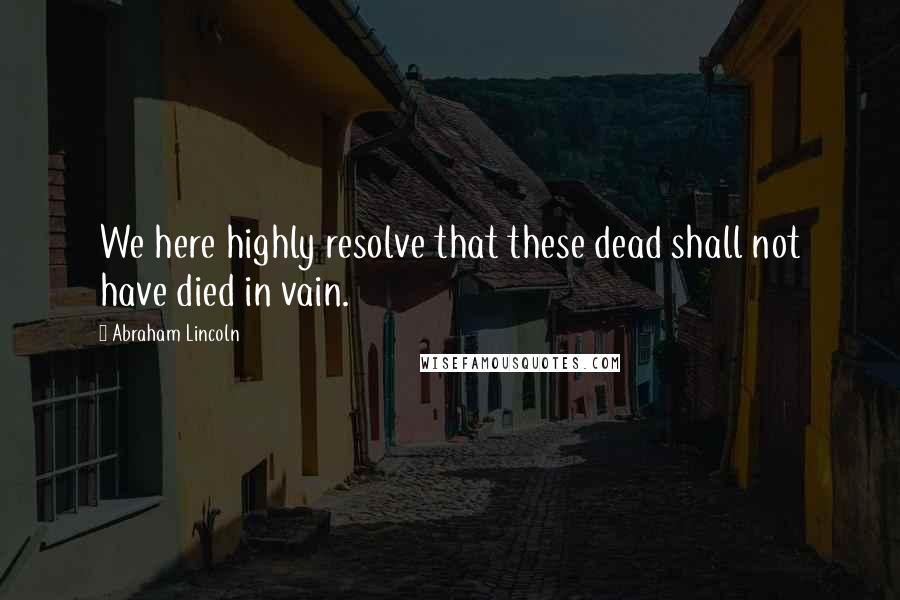 We here highly resolve that these dead shall not have died in vain.

Abraham Lincoln

WISEFAMOUSQUOTES.COM